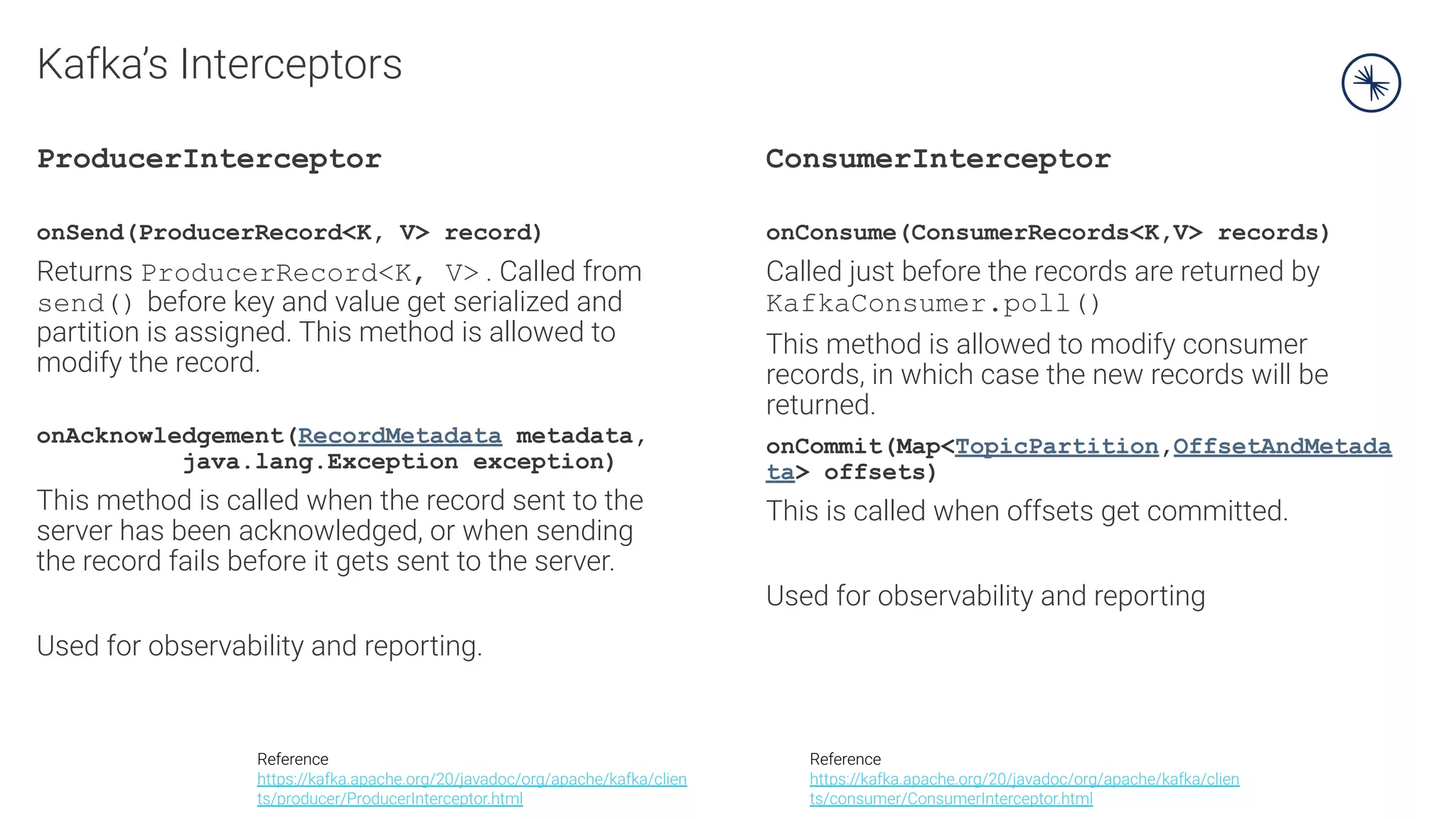 Kafka's Interceptors

ProducerInterceptor

onSend(ProducerRecord<K, V> record)

Returns ProducerRecord<K, V>. Called from send() before key and value get serialized and partition is assigned. This method is allowed to modify the record.

onAcknowledgement(RecordMetadata metadata, java.lang.Exception exception)

This method is called when the record sent to the server has been acknowledged, or when sending the record fails before it gets sent to the server.

Used for observability and reporting.

Reference
https://kafka.apache.org/20/javadoc/org/apache/kafka/clients/producer/ProducerInterceptor.html

ConsumerInterceptor

onConsume(ConsumerRecords<K,V> records)

Called just before the records are returned by KafkaConsumer.poll()

This method is allowed to modify consumer records, in which case the new records will be returned.

onCommit(Map<TopicPartition,OffsetAndMetadata> offsets)

This is called when offsets get committed.

Used for observability and reporting

Reference
https://kafka.apache.org/20/javadoc/org/apache/kafka/clients/consumer/ConsumerInterceptor.html